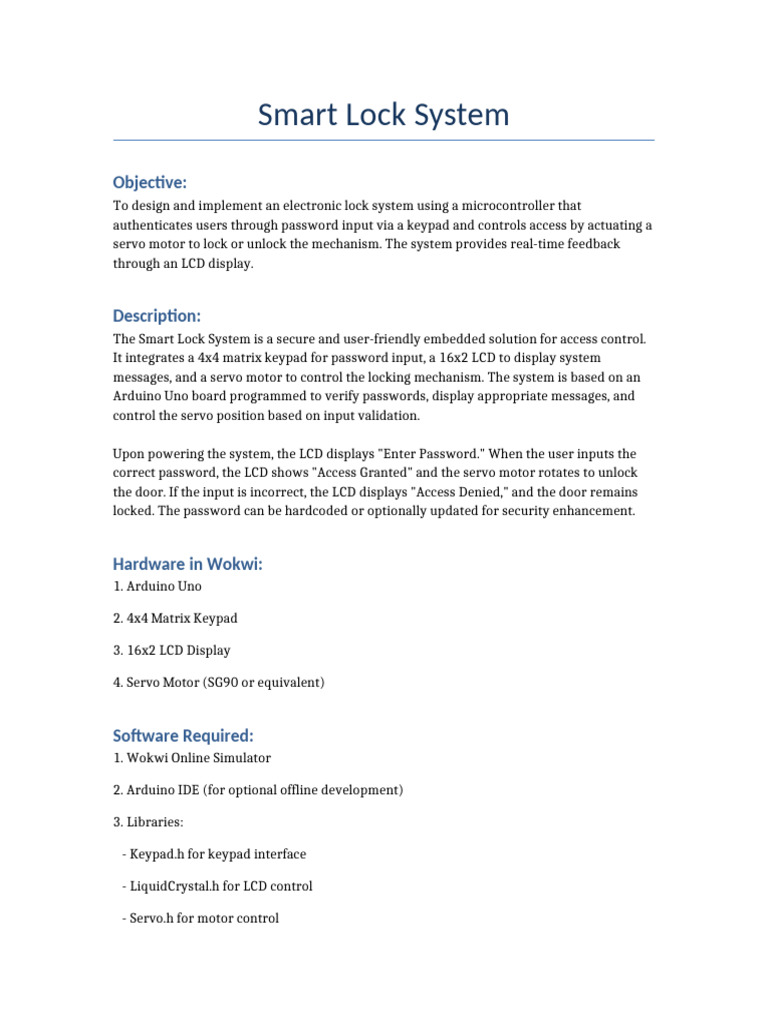 Smart Lock System

Objective:

To design and implement an electronic lock system using a microcontroller that authenticates users through password input via a keypad and controls access by actuating a servo motor to lock or unlock the mechanism. The system provides real-time feedback through an LCD display.

Description:

The Smart Lock System is a secure and user-friendly embedded solution for access control. It integrates a 4x4 matrix keypad for password input, a 16x2 LCD to display system messages, and a servo motor to control the locking mechanism. The system is based on an Arduino Uno board programmed to verify passwords, display appropriate messages, and control the servo position based on input validation.

Upon powering the system, the LCD displays "Enter Password." When the user inputs the correct password, the LCD shows "Access Granted" and the servo motor rotates to unlock the door. If the input is incorrect, the LCD displays "Access Denied," and the door remains locked. The password can be hardcoded or optionally updated for security enhancement.

Hardware in Wokwi:

1. Arduino Uno

2. 4x4 Matrix Keypad

3. 16x2 LCD Display

4. Servo Motor (SG90 or equivalent)

Software Required:

1. Wokwi Online Simulator

2. Arduino IDE (for optional offline development)

3. Libraries:

- Keypad.h for keypad interface

- LiquidCrystal.h for LCD control

- Servo.h for motor control